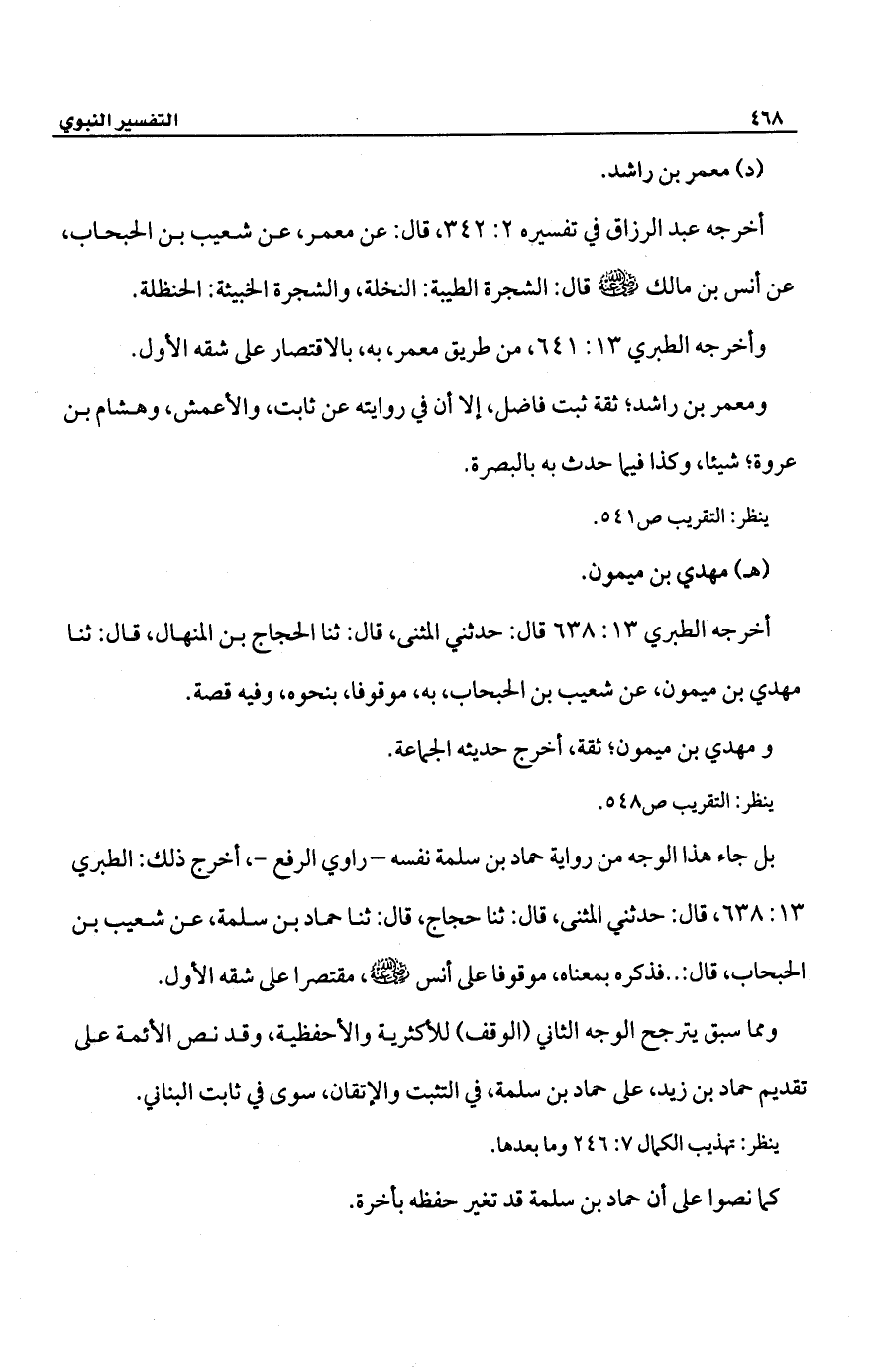 ٤٦٨ التفسير النبوي

(د) معمر بن راشد.

أخرجه عبد الرزاق في تفسيره ٢: ٣٤٢، قال: عن معمر، عن شعيب بن الحبحاب، عن أنس بن مالك ﷺ قال: الشجرة الطيبة: النخلة، والشجرة الخبيثة: الحنظلة.

وأخرجه الطبري ١٣: ٦٤١، من طريق معمر، به، بالاقتصار على شقه الأول.

ومعمر بن راشد؛ ثقة ثبت فاضل، إلا أن في روايته عن ثابت، والأعمش، وهشام بن عروة؛ شيئا، وكذا فيما حدث به بالبصرة.

ينظر: التقريب ص٥٤١.

(هـ) مهدي بن ميمون.

أخرجه الطبري ١٣: ٦٣٨ قال: حدثني المثنى، قال: ثنا الحجاج بن المنهال، قال: ثنا مهدي بن ميمون، عن شعيب بن الحبحاب، به، موقوفا، بنحوه، وفيه قصة.

و مهدي بن ميمون؛ ثقة، أخرج حديثه الجماعة.

ينظر: التقريب ص٥٤٨.

بل جاء هذا الوجه من رواية حماد بن سلمة نفسه – راوي الرفع –، أخرج ذلك: الطبري ١٣: ٦٣٨، قال: حدثني المثنى، قال: ثنا حجاج، قال: ثنا حماد بن سلمة، عن شعيب بن الحبحاب، قال:..فذكره بمعناه، موقوفا على أنس ﷺ، مقتصرا على شقه الأول.

ومما سبق يترجح الوجه الثاني (الوقف) للأكثرية والأحفظية، وقد نص الأئمة على تقديم حماد بن زيد، على حماد بن سلمة، في التثبت والإتقان، سوى في ثابت البناني.

ينظر: تهذيب الكمال ٧: ٢٤٦ وما بعدها.

كما نصوا على أن حماد بن سلمة قد تغير حفظه بأخرة.